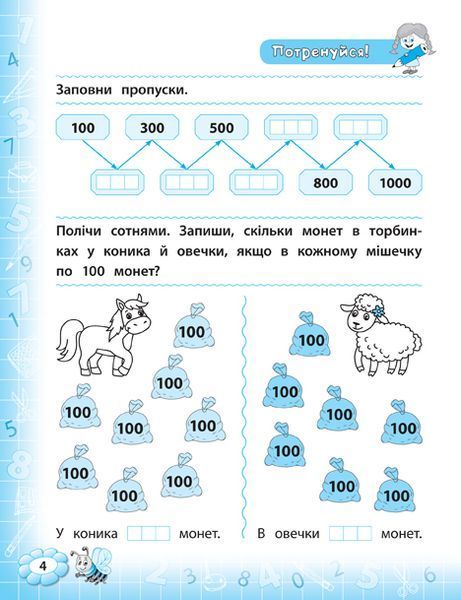 Потренуйся!

Заповни пропуски.

100 300 500

800 1000

Полічи сотнями. Запиши, скільки монет в торбинках у коника й овечки, якщо в кожному мішечку по 100 монет?

100
100
100
100
100
100
100
100

100
100
100
100
100
100
100

У коника монет.

В овечки монет.

4